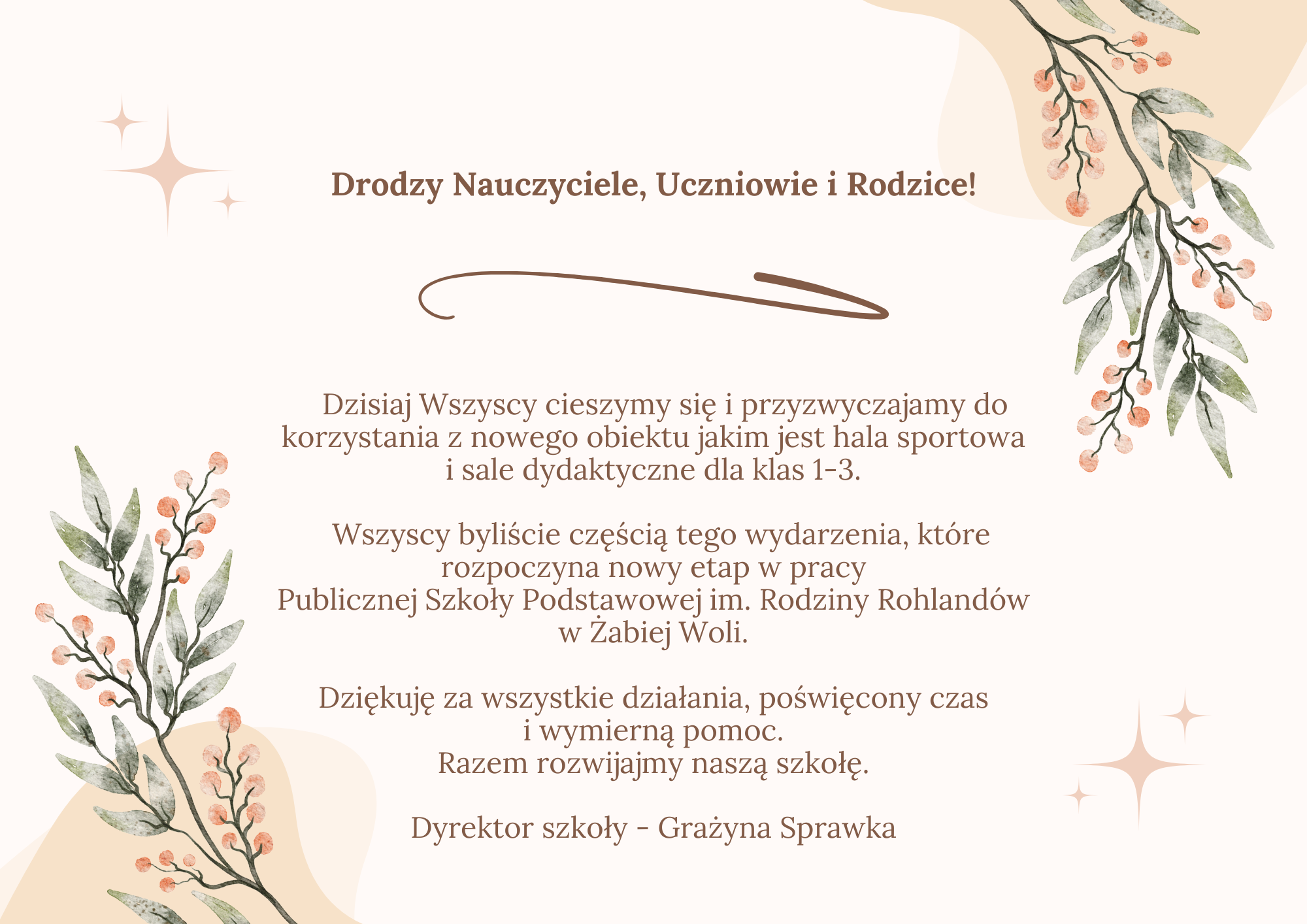 Drodzy Nauczyciele, Uczniowie i Rodzice!

Dzisiaj Wszyscy cieszymy się i przyzwyczajamy do korzystania z nowego obiektu jakim jest hala sportowa i sale dydaktyczne dla klas 1-3.

Wszyscy byliście częścią tego wydarzenia, które rozpoczyna nowy etap w pracy Publicznej Szkoły Podstawowej im. Rodziny Rohlandów w Żabiej Woli.

Dziękuję za wszystkie działania, poświęcony czas i wymierną pomoc.
Razem rozwijajmy naszą szkołę.

Dyrektor szkoły - Grażyna Sprawka